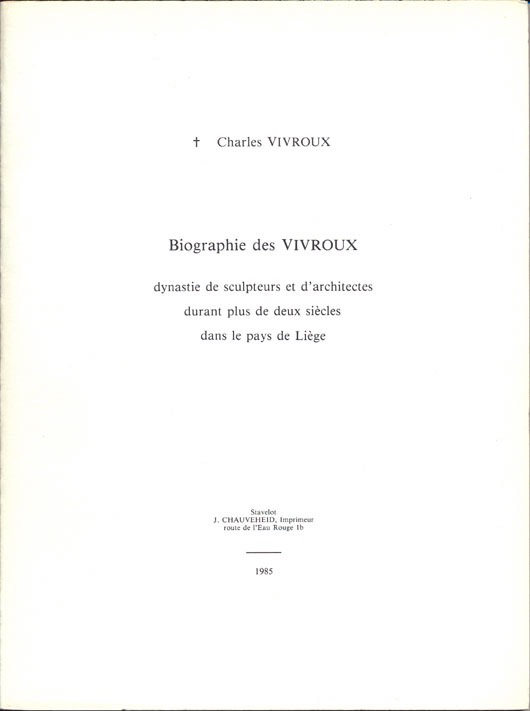 † Charles VIVROUX

Biographie des VIVROUX

dynastie de sculpteurs et d'architectes
durant plus de deux siècles
dans le pays de Liège

Stavelot
J. CHAUVEHEID, Imprimeur
route de l'Eau Rouge 1b

1985